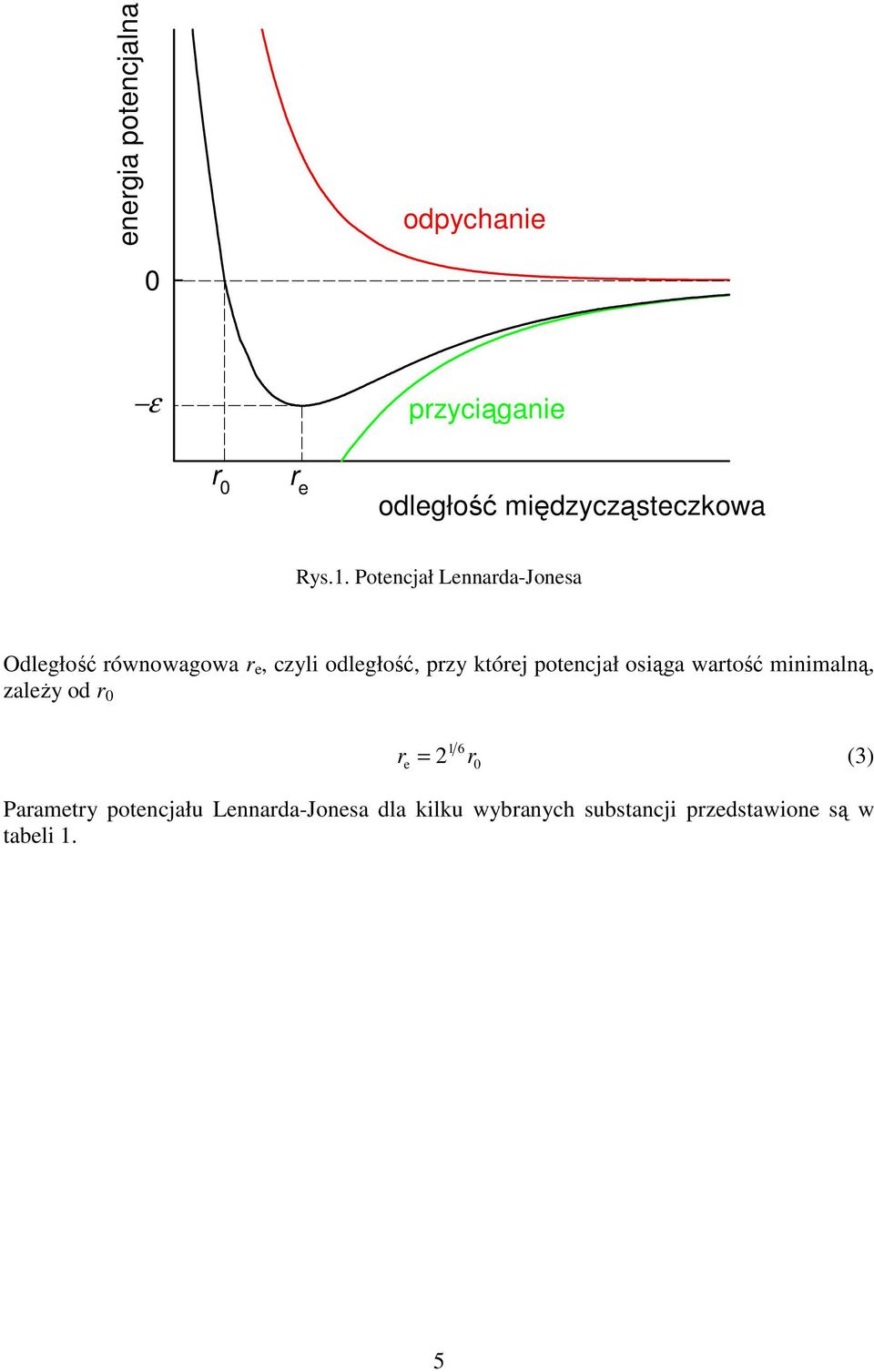 energia potencjalna

odpychanie

0

$-\varepsilon$

przyciąganie

$r_0$ $r_e$

odległość międzycząsteczkowa

Rys.1. Potencjał Lennarda-Jonesa

Odległość równowagowa $r_e$, czyli odległość, przy której potencjał osiąga wartość minimalną, zależy od $r_0$

$r_e = 2^{1/6} r_0$ (3)

Parametry potencjału Lennarda-Jonesa dla kilku wybranych substancji przedstawione są w tabeli 1.

5